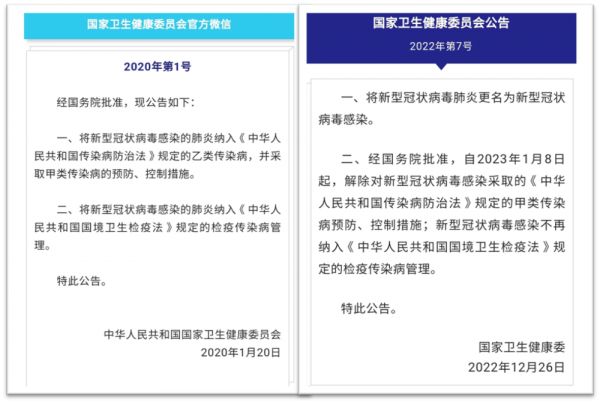 国家卫生健康委员会官方微信

2020年第1号

经国务院批准，现公告如下：

一、将新型冠状病毒感染的肺炎纳入《中华人民共和国传染病防治法》规定的乙类传染病，并采取甲类传染病的预防、控制措施。

二、将新型冠状病毒感染的肺炎纳入《中华人民共和国国境卫生检疫法》规定的检疫传染病管理。

特此公告。

中华人民共和国国家卫生健康委员会
2020年1月20日

国家卫生健康委员会公告

2022年第7号

一、将新型冠状病毒肺炎更名为新型冠状病毒感染。

二、经国务院批准，自2023年1月8日起，解除对新型冠状病毒感染采取的《中华人民共和国传染病防治法》规定的甲类传染病预防、控制措施；新型冠状病毒感染不再纳入《中华人民共和国国境卫生检疫法》规定的检疫传染病管理。

特此公告。

国家卫生健康委
2022年12月26日